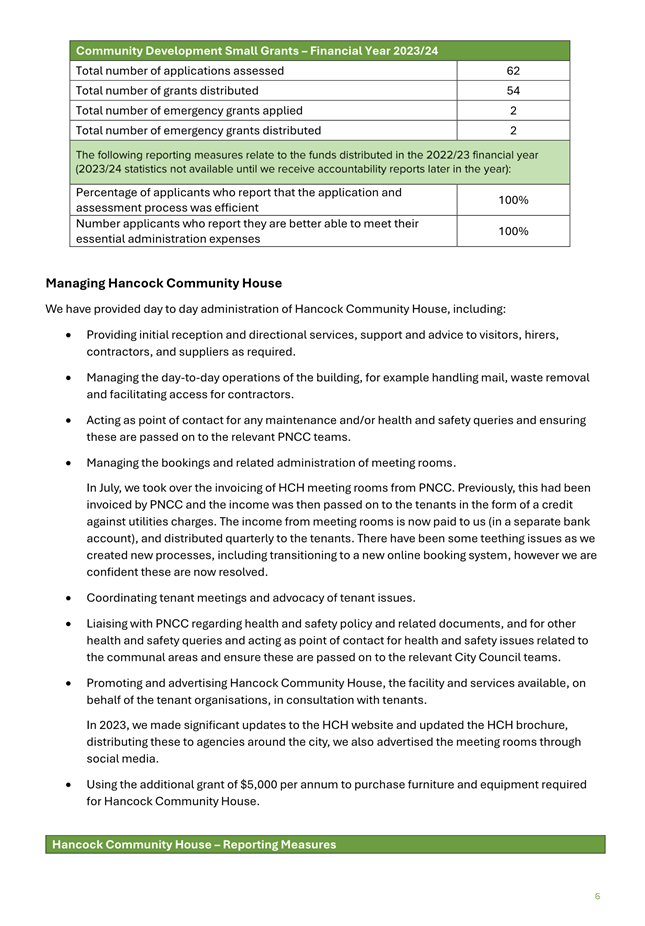 | Community Development Small Grants – Financial Year 2023/24 | |
|---|---|
| Total number of applications assessed | 62 |
| Total number of grants distributed | 54 |
| Total number of emergency grants applied | 2 |
| Total number of emergency grants distributed | 2 |
| The following reporting measures relate to the funds distributed in the 2022/23 financial year (2023/24 statistics not available until we receive accountability reports later in the year): | |
| Percentage of applicants who report that the application and assessment process was efficient | 100% |
| Number applicants who report they are better able to meet their essential administration expenses | 100% |

Managing Hancock Community House

We have provided day to day administration of Hancock Community House, including:

• Providing initial reception and directional services, support and advice to visitors, hirers, contractors, and suppliers as required.

• Managing the day-to-day operations of the building, for example handling mail, waste removal and facilitating access for contractors.

• Acting as point of contact for any maintenance and/or health and safety queries and ensuring these are passed on to the relevant PNCC teams.

• Managing the bookings and related administration of meeting rooms.

In July, we took over the invoicing of HCH meeting rooms from PNCC. Previously, this had been invoiced by PNCC and the income was then passed on to the tenants in the form of a credit against utilities charges. The income from meeting rooms is now paid to us (in a separate bank account), and distributed quarterly to the tenants. There have been some teething issues as we created new processes, including transitioning to a new online booking system, however we are confident these are now resolved.

• Coordinating tenant meetings and advocacy of tenant issues.

• Liaising with PNCC regarding health and safety policy and related documents, and for other health and safety queries and acting as point of contact for health and safety issues related to the communal areas and ensure these are passed on to the relevant City Council teams.

• Promoting and advertising Hancock Community House, the facility and services available, on behalf of the tenant organisations, in consultation with tenants.

In 2023, we made significant updates to the HCH website and updated the HCH brochure, distributing these to agencies around the city, we also advertised the meeting rooms through social media.

• Using the additional grant of $5,000 per annum to purchase furniture and equipment required for Hancock Community House.

Hancock Community House – Reporting Measures

6